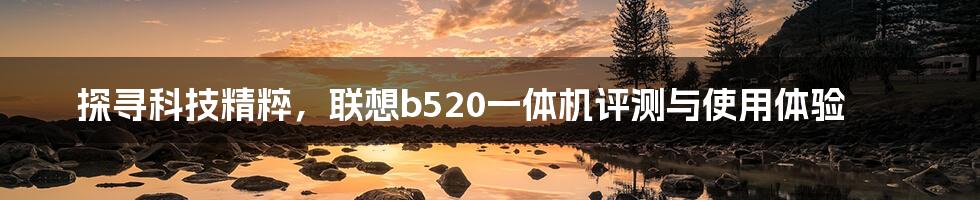 探寻科技精粹，联想b520一体机评测与使用体验